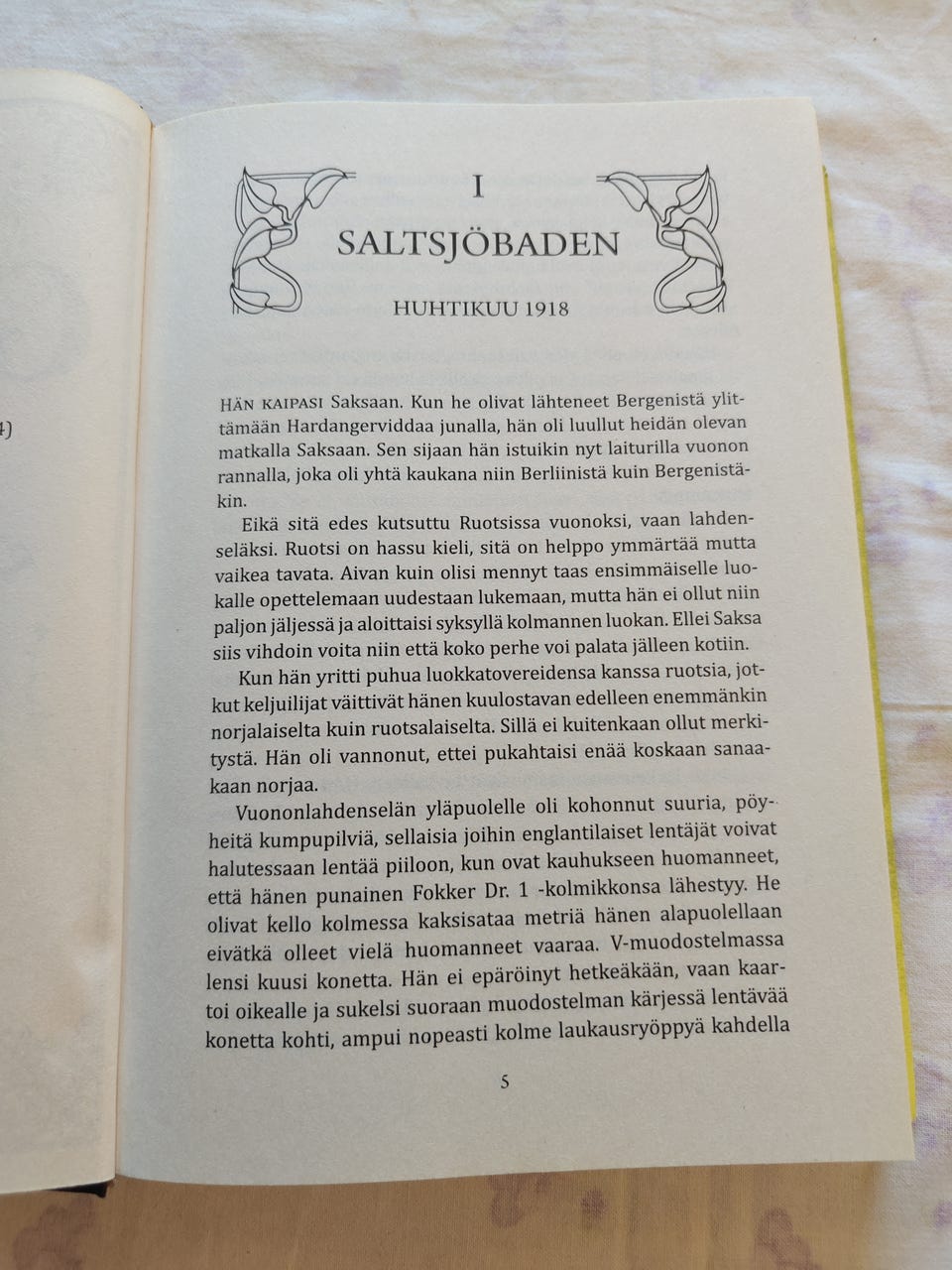 4)

I

SALTSJÖBADEN

HUHTIKUU 1918

HÄN KAIPASI Saksaan. Kun he olivat lähteneet Bergenistä ylittämään Hardangerviddaa junalla, hän oli luullut heidän olevan matkalla Saksaan. Sen sijaan hän istuikin nyt laiturilla vuonon rannalla, joka oli yhtä kaukana niin Berliinistä kuin Bergenistäkin.

Eikä sitä edes kutsuttu Ruotsissa vuonoksi, vaan lahdenseläksi. Ruotsi on hassu kieli, sitä on helppo ymmärtää mutta vaikea tavata. Aivan kuin olisi mennyt taas ensimmäiselle luokalle opettelemaan uudestaan lukemaan, mutta hän ei ollut niin paljon jäljessä ja aloittaisi syksyllä kolmannen luokan. Ellei Saksa siis vihdoin voita niin että koko perhe voi palata jälleen kotiin.

Kun hän yritti puhua luokkatovereidensa kanssa ruotsia, jotkut keljuilijat väittivät hänen kuulostavan edelleen enemmänkin norjalaiselta kuin ruotsalaiselta. Sillä ei kuitenkaan ollut merkitystä. Hän oli vannonut, ettei pukahtaisi enää koskaan sanaakaan norjaa.

Vuononlahdenselän yläpuolelle oli kohonnut suuria, pöyheitä kumpupilviä, sellaisia joihin englantilaiset lentäjät voivat halutessaan lentää piiloon, kun ovat kauhukseen huomanneet, että hänen punainen Fokker Dr. 1 -kolmikkonsa lähestyy. He olivat kello kolmessa kaksisataa metriä hänen alapuolellaan eivätkä olleet vielä huomanneet vaaraa. V-muodostelmassa lensi kuusi konetta. Hän ei epäröinyt hetkeäkään, vaan kaartoi oikealle ja sukelsi suoraan muodostelman kärjessä lentävää konetta kohti, ampui nopeasti kolme laukausryöppyä kahdella

5